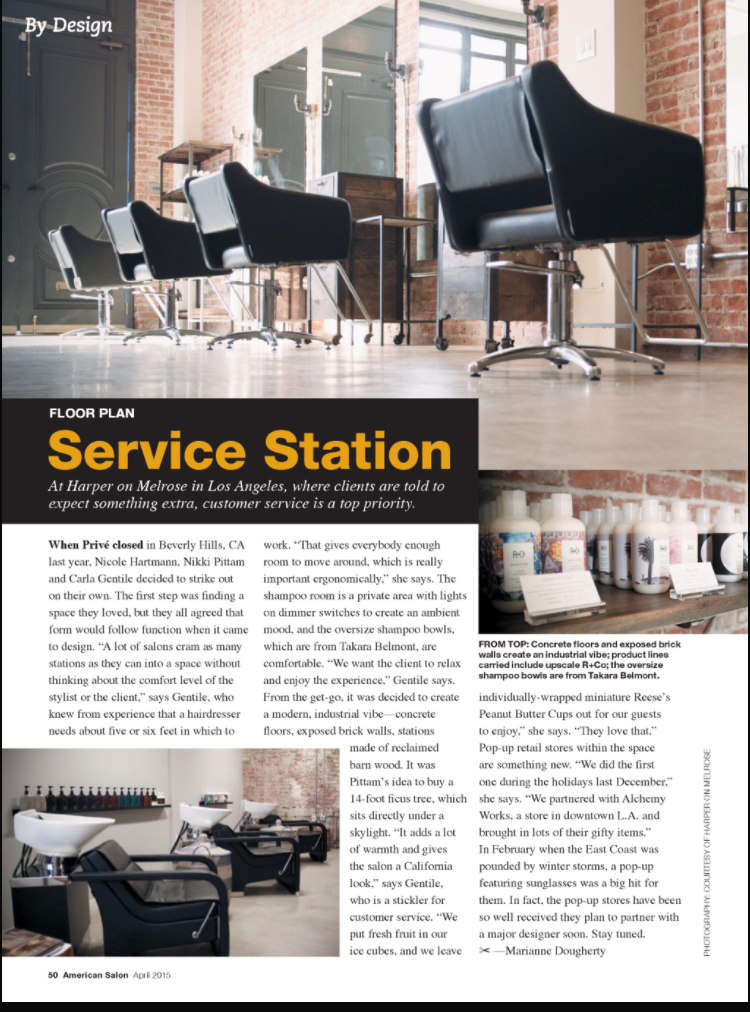 By Design

FLOOR PLAN

Service Station

At Harper on Melrose in Los Angeles, where clients are told to expect something extra, customer service is a top priority.

When Privé closed in Beverly Hills, CA last year, Nicole Hartmann, Nikki Pittam and Carla Gentile decided to strike out on their own. The first step was finding a space they loved, but they all agreed that form would follow function when it came to design. "A lot of salons cram as many stations as they can into a space without thinking about the comfort level of the stylist or the client," says Gentile, who knew from experience that a hairdresser needs about five or six feet in which to work. "That gives everybody enough room to move around, which is really important ergonomically," she says. The shampoo room is a private area with lights on dimmer switches to create an ambient mood, and the oversize shampoo bowls, which are from Takara Belmont, are comfortable. "We want the client to relax and enjoy the experience," Gentile says. From the get-go, it was decided to create a modern, industrial vibe—concrete floors, exposed brick walls, stations made of reclaimed barn wood. It was Pittam's idea to buy a 14-foot ficus tree, which sits directly under a skylight. "It adds a lot of warmth and gives the salon a California look," says Gentile, who is a stickler for customer service. "We put fresh fruit in our ice cubes, and we leave individually-wrapped miniature Reese's Peanut Butter Cups out for our guests to enjoy," she says. "They love that." Pop-up retail stores within the space are something new. "We did the first one during the holidays last December," she says. "We partnered with Alchemy Works, a store in downtown L.A. and brought in lots of their gifty items." In February when the East Coast was pounded by winter storms, a pop-up featuring sunglasses was a big hit for them. In fact, the pop-up stores have been so well received they plan to partner with a major designer soon. Stay tuned.
✂ —Marianne Dougherty

FROM TOP: Concrete floors and exposed brick walls create an industrial vibe; product lines carried include upscale R+Co; the oversize shampoo bowls are from Takara Belmont.

PHOTOGRAPHY: COURTESY OF HARPER ON MELROSE

50 American Salon April 2015